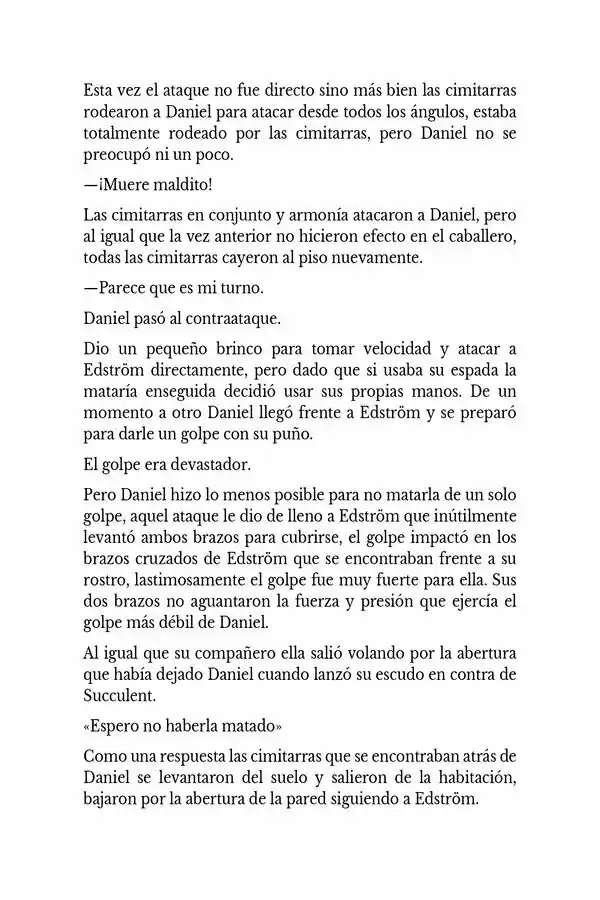 Esta vez el ataque no fue directo sino más bien las cimitarras rodearon a Daniel para atacar desde todos los ángulos, estaba totalmente rodeado por las cimitarras, pero Daniel no se preocupó ni un poco.

—¡Muere maldito!

Las cimitarras en conjunto y armonía atacaron a Daniel, pero al igual que la vez anterior no hicieron efecto en el caballero, todas las cimitarras cayeron al piso nuevamente.

—Parece que es mi turno.

Daniel pasó al contraataque.

Dio un pequeño brinco para tomar velocidad y atacar a Edström directamente, pero dado que si usaba su espada la mataría enseguida decidió usar sus propias manos. De un momento a otro Daniel llegó frente a Edström y se preparó para darle un golpe con su puño.

El golpe era devastador.

Pero Daniel hizo lo menos posible para no matarla de un solo golpe, aquel ataque le dio de lleno a Edström que inútilmente levantó ambos brazos para cubrirse, el golpe impactó en los brazos cruzados de Edström que se encontraban frente a su rostro, lastimosamente el golpe fue muy fuerte para ella. Sus dos brazos no aguantaron la fuerza y presión que ejercía el golpe más débil de Daniel.

Al igual que su compañero ella salió volando por la abertura que había dejado Daniel cuando lanzó su escudo en contra de Succulent.

«Espero no haberla matado»

Como una respuesta las cimitarras que se encontraban atrás de Daniel se levantaron del suelo y salieron de la habitación, bajaron por la abertura de la pared siguiendo a Edström.